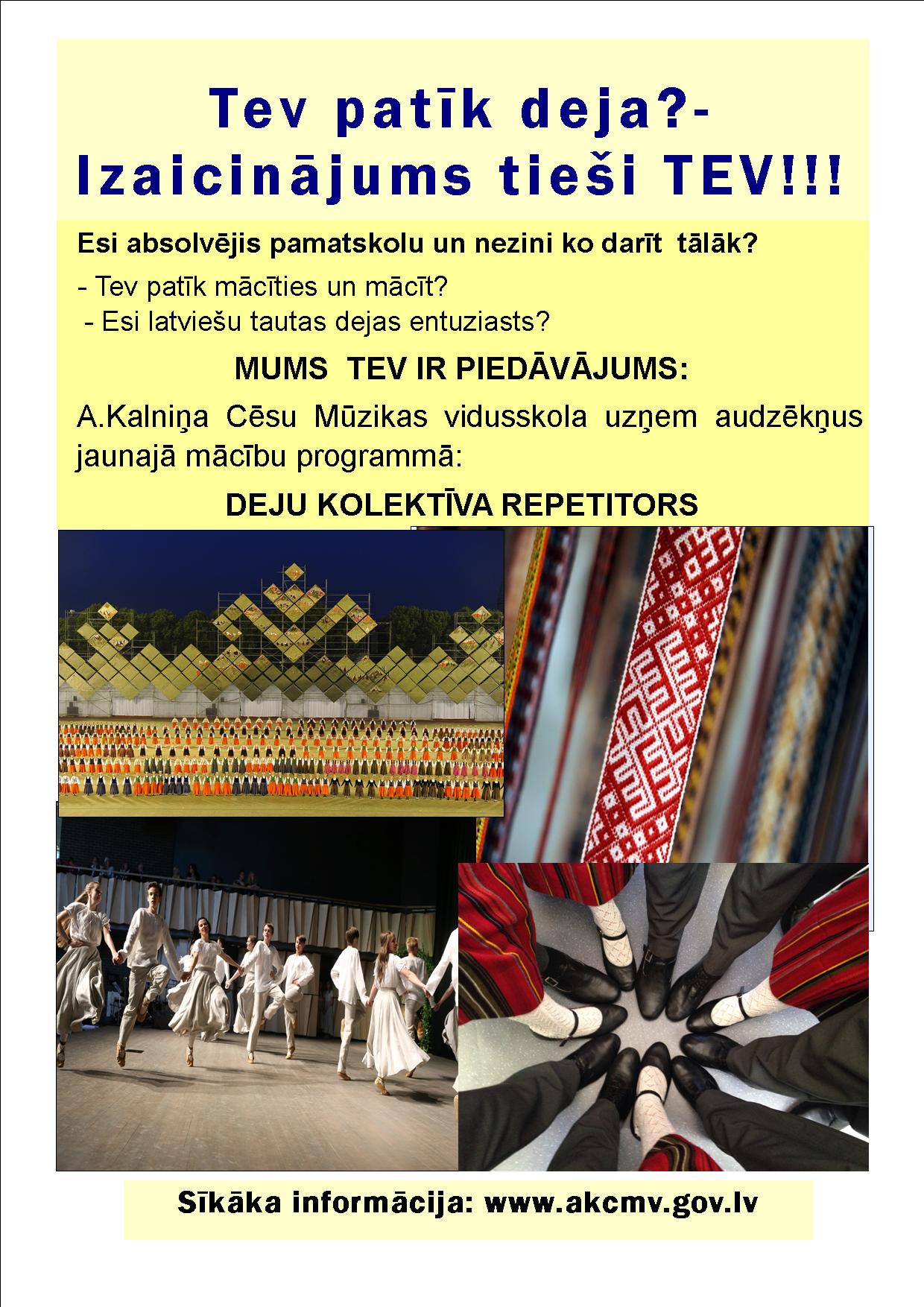 Tev patīk deja?-
Izaicinājums tieši TEV!!!

Esi absolvējis pamatskolu un nezini ko darīt tālāk?

- Tev patīk mācīties un mācīt?
- Esi latviešu tautas dejas entuziasts?

MUMS TEV IR PIEDĀVĀJUMS:

A.Kalniņa Cēsu Mūzikas vidusskola uzņem audzēkņus jaunajā mācību programmā:

DEJU KOLEKTĪVA REPETITORS

Sīkāka informācija: www.akcmv.gov.lv